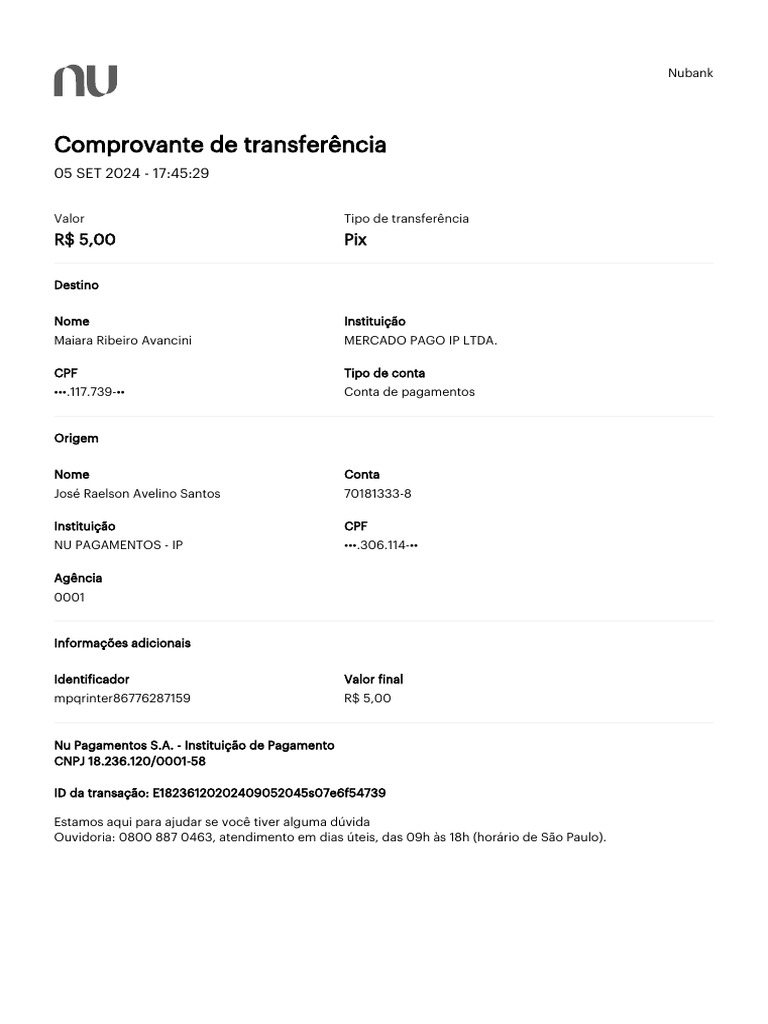 nu

Nubank

Comprovante de transferência
05 SET 2024 - 17:45:29

Valor
R$ 5,00

Tipo de transferência
Pix

Destino

Nome
Maiara Ribeiro Avancini

Instituição
MERCADO PAGO IP LTDA.

CPF
•••.117.739-••

Tipo de conta
Conta de pagamentos

Origem

Nome
José Raelson Avelino Santos

Conta
70181333-8

Instituição
NU PAGAMENTOS - IP

CPF
•••.306.114-••

Agência
0001

Informações adicionais

Identificador
mpqrinter86776287159

Valor final
R$ 5,00

Nu Pagamentos S.A. - Instituição de Pagamento
CNPJ 18.236.120/0001-58

ID da transação: E18236120202409052045s07e6f54739

Estamos aqui para ajudar se você tiver alguma dúvida
Ouvidoria: 0800 887 0463, atendimento em dias úteis, das 09h às 18h (horário de São Paulo).